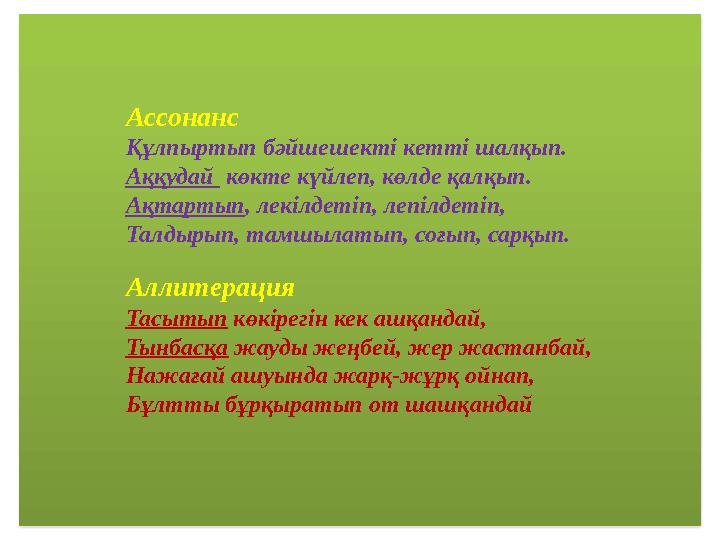 Ассонанс
Құлпыртып бәйшешекті кетті шалқып.
Аққудай көкте күйлеп, көлде қалқып.
Ақтартып, лекілдетіп, лепілдетіп,
Талдырып, тамшылатып, соғып, сарқып.

Аллитерация
Тасытып көкірегін кек ашқандай,
Тынбасқа жауды жеңбей, жер жастанбай,
Нажағай ашуында жарқ-жұрқ ойнап,
Бұлтты бұрқыратып от шашқандай